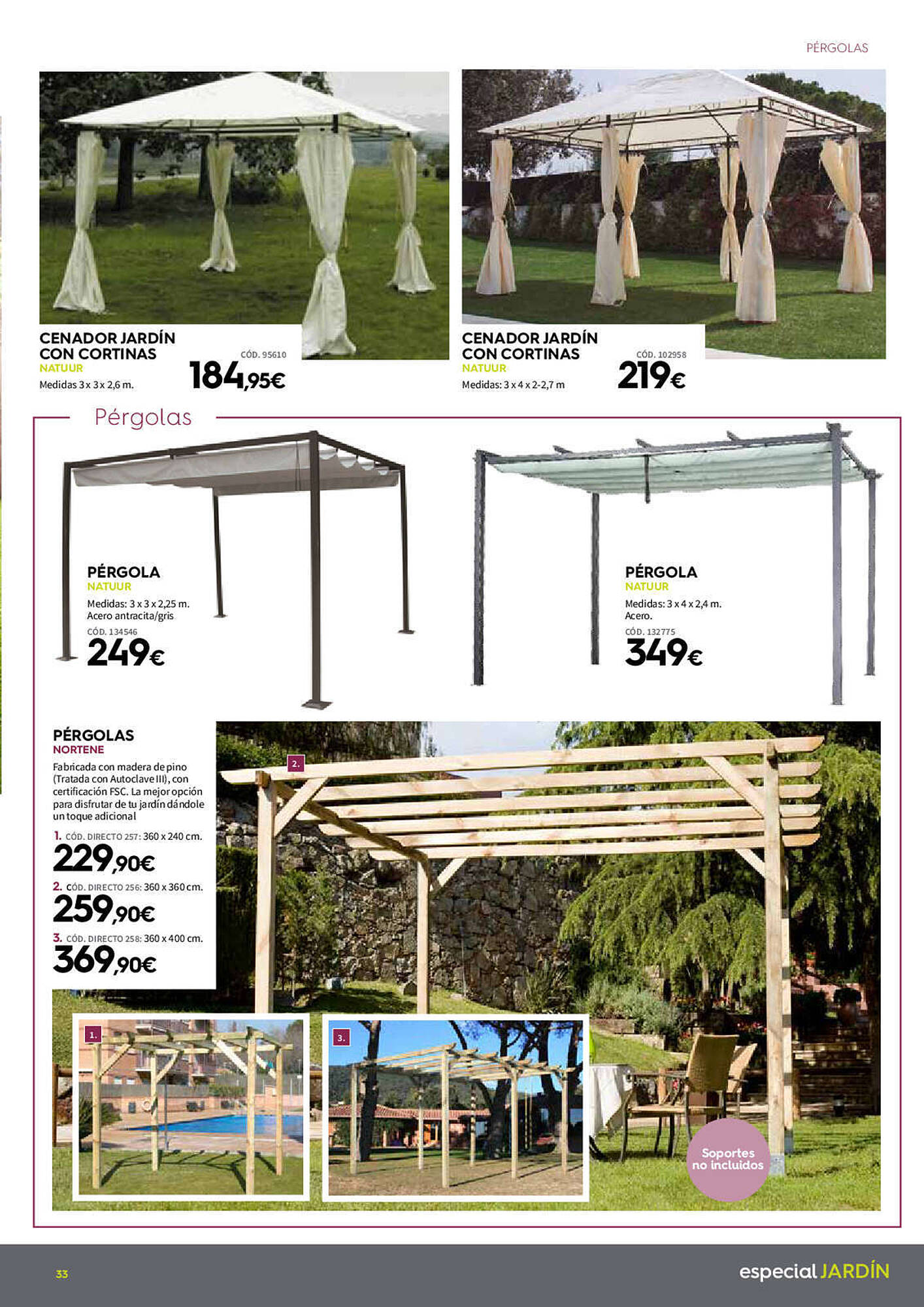 PÉRGOLAS

CENADOR JARDÍN CON CORTINAS
NATUUR
Medidas 3 x 3 x 2,6 m.
CÓD. 95610
184,95€

CENADOR JARDÍN CON CORTINAS
NATUUR
Medidas: 3 x 4 x 2-2,7 m
CÓD. 102958
219€

Pérgolas

PÉRGOLA
NATUUR
Medidas: 3 x 3 x 2,25 m.
Acero antracita/gris
CÓD. 134546
249€

PÉRGOLA
NATUUR
Medidas: 3 x 4 x 2,4 m.
Acero.
CÓD. 132775
349€

PÉRGOLAS
NORTENE
Fabricada con madera de pino (Tratada con Autoclave III), con certificación FSC. La mejor opción para disfrutar de tu jardín dándole un toque adicional
1. CÓD. DIRECTO 257: 360 x 240 cm.
229,90€
2. CÓD. DIRECTO 256: 360 x 360 cm.
259,90€
3. CÓD. DIRECTO 258: 360 x 400 cm.
369,90€

2.
1.
3.
Soportes no incluidos

33
especial JARDÍN